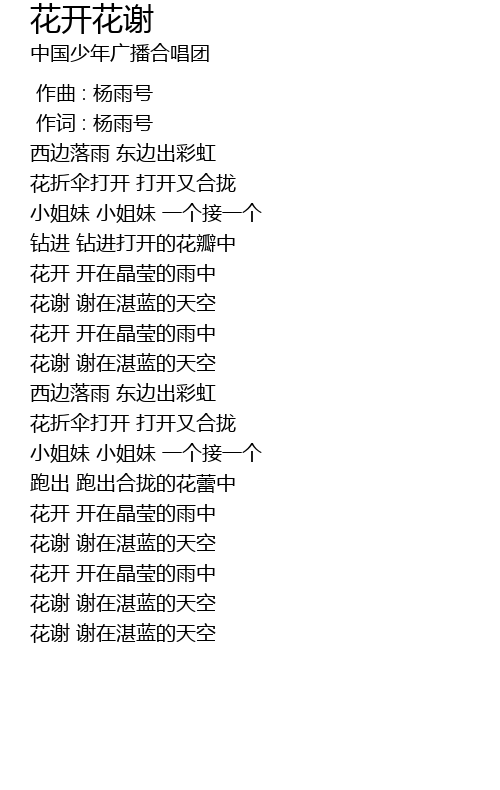 花开花谢
中国少年广播合唱团

作曲 : 杨雨号
作词 : 杨雨号
西边落雨 东边出彩虹
花折伞打开 打开又合拢
小姐妹 小姐妹 一个接一个
钻进 钻进打开的花瓣中
花开 开在晶莹的雨中
花谢 谢在湛蓝的天空
花开 开在晶莹的雨中
花谢 谢在湛蓝的天空
西边落雨 东边出彩虹
花折伞打开 打开又合拢
小姐妹 小姐妹 一个接一个
跑出 跑出合拢的花蕾中
花开 开在晶莹的雨中
花谢 谢在湛蓝的天空
花开 开在晶莹的雨中
花谢 谢在湛蓝的天空
花谢 谢在湛蓝的天空